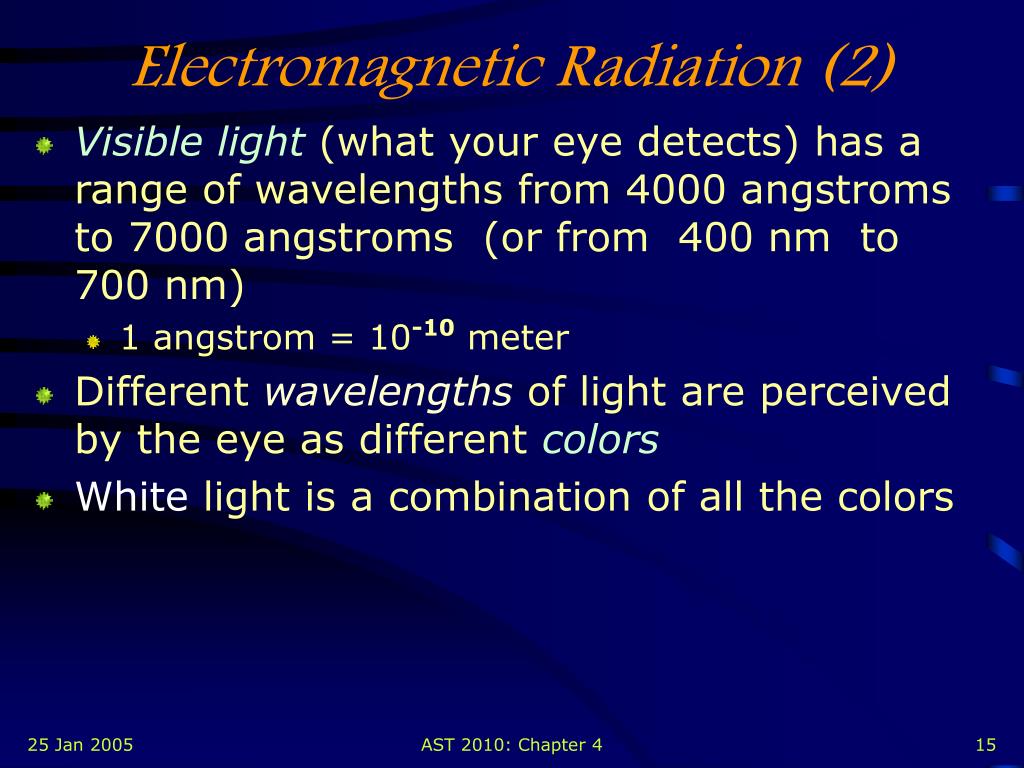 Electromagnetic Radiation (2)

Visible light (what your eye detects) has a range of wavelengths from 4000 angstroms to 7000 angstroms (or from 400 nm to 700 nm)

1 angstrom = $10^{-10}$ meter

Different wavelengths of light are perceived by the eye as different colors

White light is a combination of all the colors

25 Jan 2005

AST 2010: Chapter 4

15